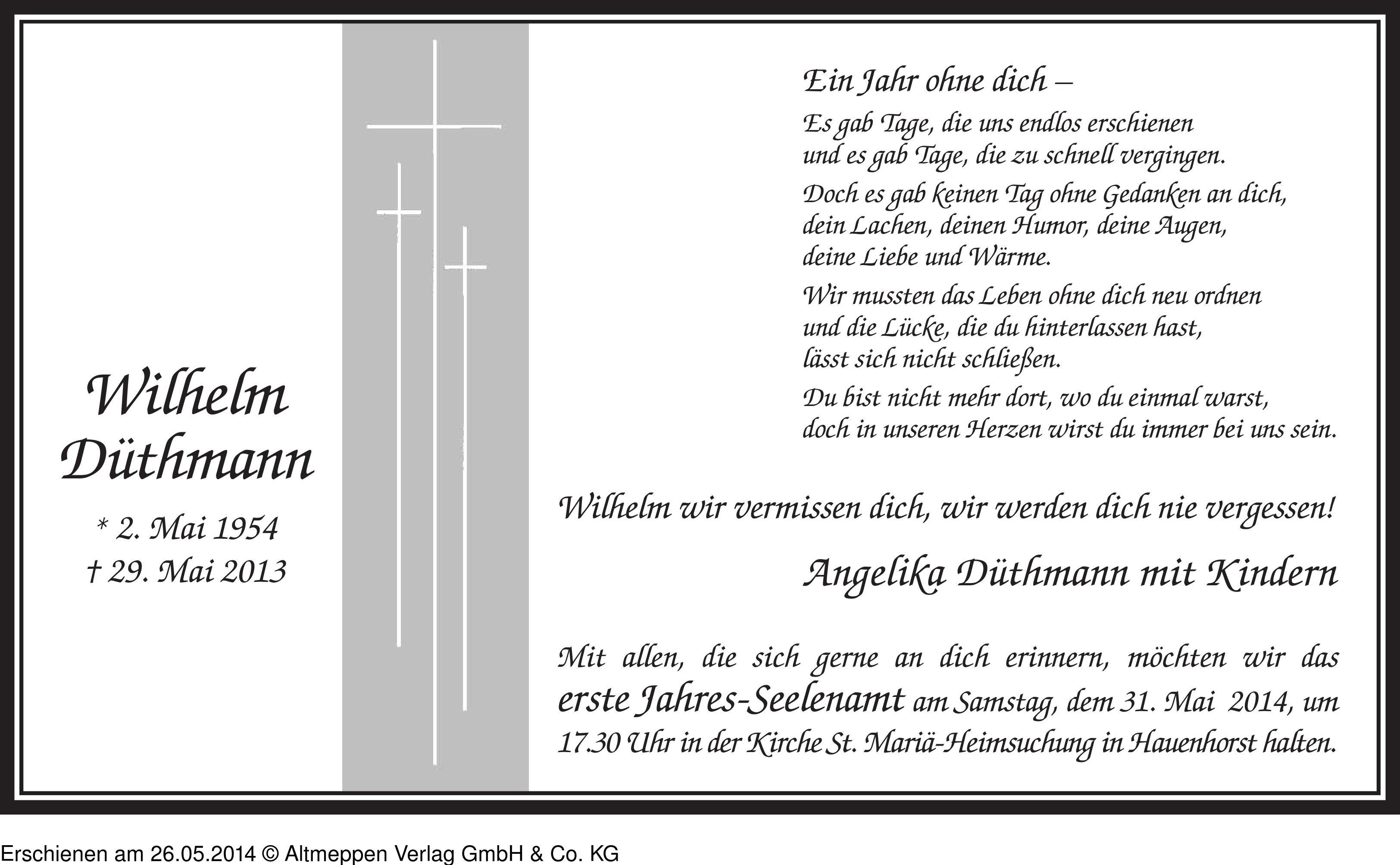 Wilhelm Düthmann

* 2. Mai 1954
† 29. Mai 2013

Ein Jahr ohne dich –

Es gab Tage, die uns endlos erschienen
und es gab Tage, die zu schnell vergingen.

Doch es gab keinen Tag ohne Gedanken an dich,
dein Lachen, deinen Humor, deine Augen,
deine Liebe und Wärme.

Wir mussten das Leben ohne dich neu ordnen
und die Lücke, die du hinterlassen hast,
lässt sich nicht schließen.

Du bist nicht mehr dort, wo du einmal warst,
doch in unseren Herzen wirst du immer bei uns sein.

Wilhelm wir vermissen dich, wir werden dich nie vergessen!

Angelika Düthmann mit Kindern

Mit allen, die sich gerne an dich erinnern, möchten wir das erste Jahres-Seelenamt am Samstag, dem 31. Mai 2014, um 17.30 Uhr in der Kirche St. Mariä-Heimsuchung in Hauenhorst halten.

Erschienen am 26.05.2014 © Altmeppen Verlag GmbH & Co. KG